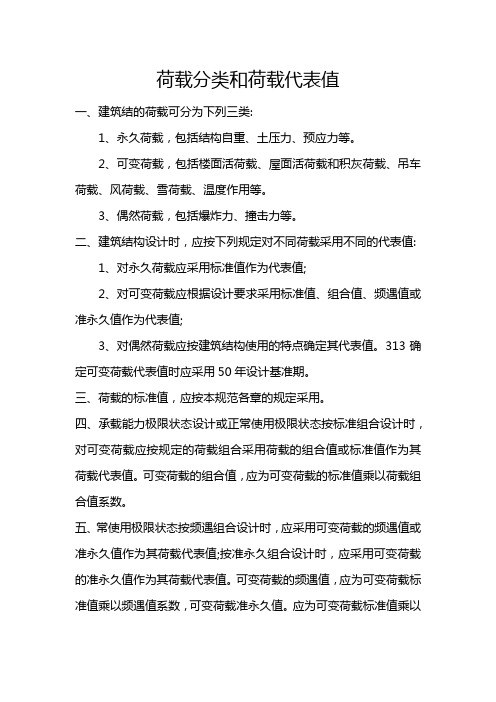 荷载分类和荷载代表值

一、建筑结的荷载可分为下列三类:

1、永久荷载，包括结构自重、土压力、预应力等。

2、可变荷载，包括楼面活荷载、屋面活荷载和积灰荷载、吊车荷载、风荷载、雪荷载、温度作用等。

3、偶然荷载，包括爆炸力、撞击力等。

二、建筑结构设计时，应按下列规定对不同荷载采用不同的代表值:

1、对永久荷载应采用标准值作为代表值;

2、对可变荷载应根据设计要求采用标准值、组合值、频遇值或准永久值作为代表值;

3、对偶然荷载应按建筑结构使用的特点确定其代表值。313 确定可变荷载代表值时应采用 50 年设计基准期。

三、荷载的标准值，应按本规范各章的规定采用。

四、承载能力极限状态设计或正常使用极限状态按标准组合设计时，对可变荷载应按规定的荷载组合采用荷载的组合值或标准值作为其荷载代表值。可变荷载的组合值，应为可变荷载的标准值乘以荷载组合值系数。

五、常使用极限状态按频遇组合设计时，应采用可变荷载的频遇值或准永久值作为其荷载代表值;按准永久组合设计时，应采用可变荷载的准永久值作为其荷载代表值。可变荷载的频遇值，应为可变荷载标准值乘以频遇值系数，可变荷载准永久值。应为可变荷载标准值乘以